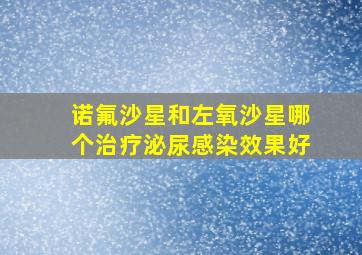 诺氟沙星和左氧沙星哪个治疗泌尿感染效果好